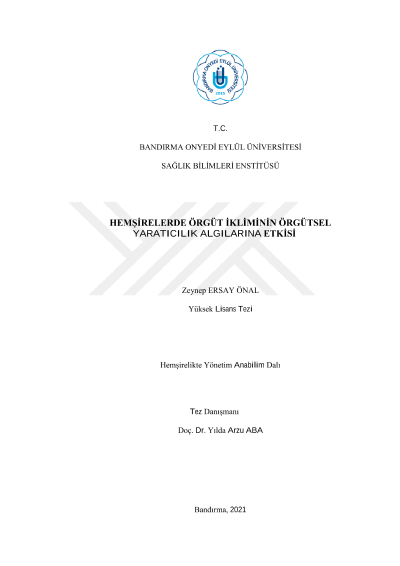 BANDIRMA ONYEDİ EYLÜL ÜNİVERSİTESİ
2015

T.C.

BANDIRMA ONYEDİ EYLÜL ÜNİVERSİTESİ

SAĞLIK BİLİMLERİ ENSTİTÜSÜ

HEMŞİRELERDE ÖRGÜT İKLİMİNİN ÖRGÜTSEL YARATICILIK ALGILARINA ETKİSİ

Zeynep ERSAY ÖNAL

Yüksek Lisans Tezi

Hemşirelikte Yönetim Anabilim Dalı

Tez Danışmanı

Doç. Dr. Yılda Arzu ABA

Bandırma, 2021